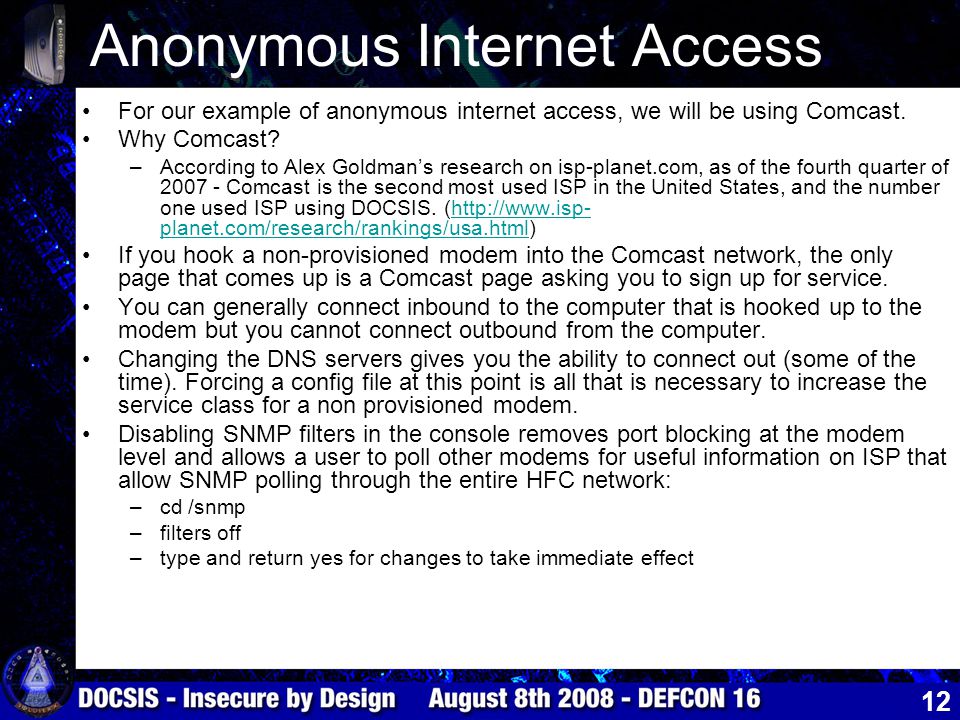 Anonymous Internet Access

• For our example of anonymous internet access, we will be using Comcast.
• Why Comcast?
– According to Alex Goldman's research on isp-planet.com, as of the fourth quarter of 2007 - Comcast is the second most used ISP in the United States, and the number one used ISP using DOCSIS. (http://www.isp-planet.com/research/rankings/usa.html)
• If you hook a non-provisioned modem into the Comcast network, the only page that comes up is a Comcast page asking you to sign up for service.
• You can generally connect inbound to the computer that is hooked up to the modem but you cannot connect outbound from the computer.
• Changing the DNS servers gives you the ability to connect out (some of the time). Forcing a config file at this point is all that is necessary to increase the service class for a non provisioned modem.
• Disabling SNMP filters in the console removes port blocking at the modem level and allows a user to poll other modems for useful information on ISP that allow SNMP polling through the entire HFC network:
– cd /snmp
– filters off
– type and return yes for changes to take immediate effect

DOCSIS - Insecure by Design August 8th 2008 - DEFCON 16 12